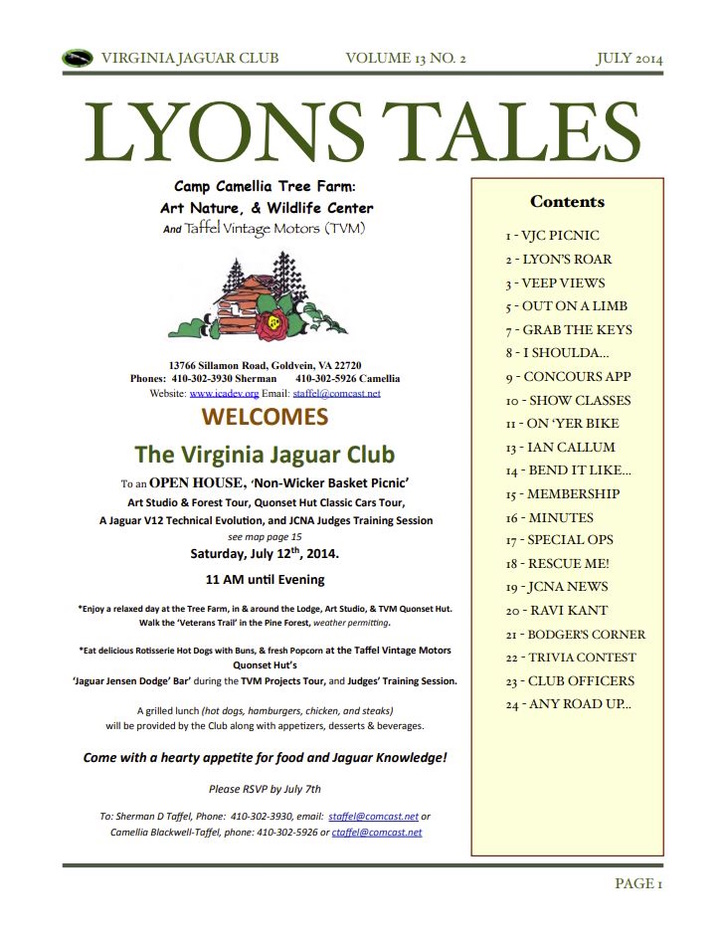 VIRGINIA JAGUAR CLUB VOLUME 13 NO. 2 JULY 2014

LYONS TALES

Camp Camellia Tree Farm:
Art Nature, & Wildlife Center
And Taffel Vintage Motors (TVM)

13766 Sillamon Road, Goldvein, VA 22720
Phones: 410-302-3930 Sherman 410-302-5926 Camellia
Website: www.icadev.org Email: staffel@comcast.net

WELCOMES

The Virginia Jaguar Club

To an OPEN HOUSE, 'Non-Wicker Basket Picnic'
Art Studio & Forest Tour, Quonset Hut Classic Cars Tour,
A Jaguar V12 Technical Evolution, and JCNA Judges Training Session
see map page 15

Saturday, July 12$^{th}$, 2014.

11 AM until Evening

*Enjoy a relaxed day at the Tree Farm, in & around the Lodge, Art Studio, & TVM Quonset Hut. Walk the 'Veterans Trail' in the Pine Forest, weather permitting.

*Eat delicious Rotisserie Hot Dogs with Buns, & fresh Popcorn at the Taffel Vintage Motors Quonset Hut's 'Jaguar Jensen Dodge' Bar' during the TVM Projects Tour, and Judges' Training Session.

A grilled lunch (hot dogs, hamburgers, chicken, and steaks) will be provided by the Club along with appetizers, desserts & beverages.

Come with a hearty appetite for food and Jaguar Knowledge!

Please RSVP by July 7th

To: Sherman D Taffel, Phone: 410-302-3930, email: staffel@comcast.net or Camellia Blackwell-Taffel, phone: 410-302-5926 or ctaffel@comcast.net

Contents

1 - VJC PICNIC
2 - LYON'S ROAR
3 - VEEP VIEWS
5 - OUT ON A LIMB
7 - GRAB THE KEYS
8 - I SHOULDA...
9 - CONCOURS APP
10 - SHOW CLASSES
11 - ON 'YER BIKE
13 - IAN CALLUM
14 - BEND IT LIKE...
15 - MEMBERSHIP
16 - MINUTES
17 - SPECIAL OPS
18 - RESCUE ME!
19 - JCNA NEWS
20 - RAVI KANT
21 - BODGER'S CORNER
22 - TRIVIA CONTEST
23 - CLUB OFFICERS
24 - ANY ROAD UP...

PAGE 1